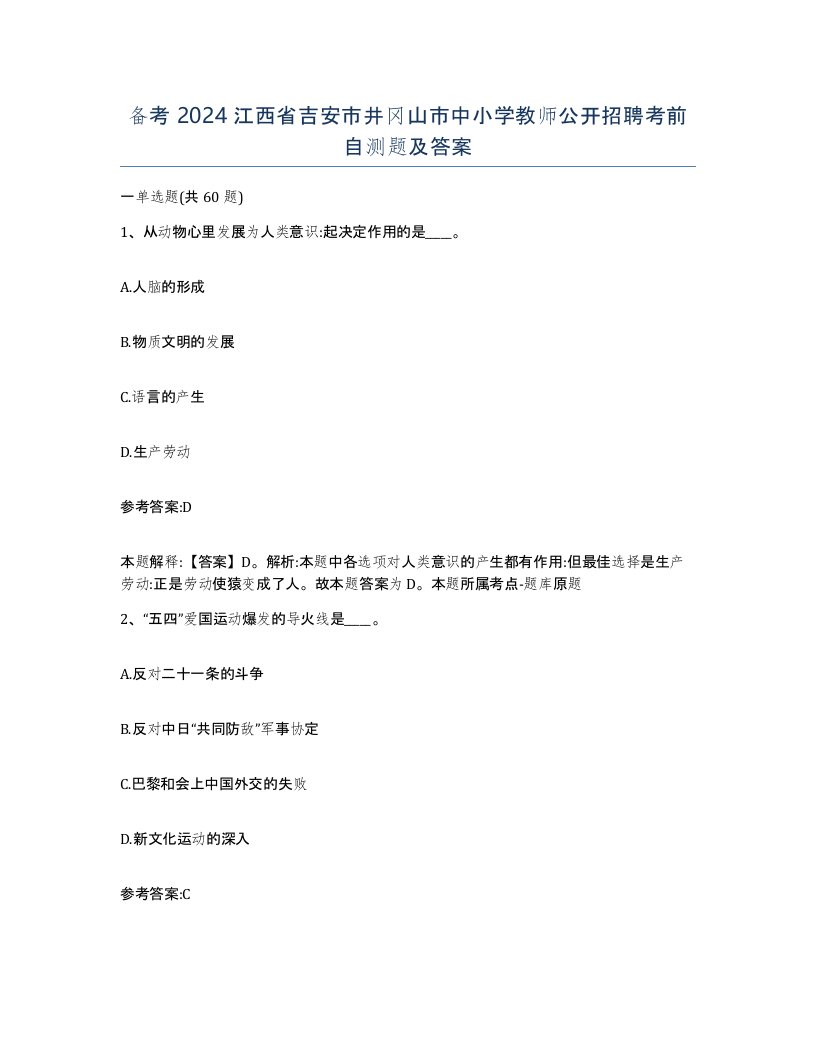 备考 2024 江西省吉安市井冈山市中小学教师公开招聘考前自测题及答案

一单选题(共 60 题)

1、从动物心里发展为人类意识:起决定作用的是____。

A.人脑的形成

B.物质文明的发展

C.语言的产生

D.生产劳动

参考答案:D

本题解释:【答案】D。解析:本题中各选项对人类意识的产生都有作用:但最佳选择是生产劳动:正是劳动使猿变成了人。故本题答案为 D。本题所属考点-题库原题

2、“五四”爱国运动爆发的导火线是____。

A.反对二十一条的斗争

B.反对中日“共同防敌”军事协定

C.巴黎和会上中国外交的失败

D.新文化运动的深入

参考答案:C